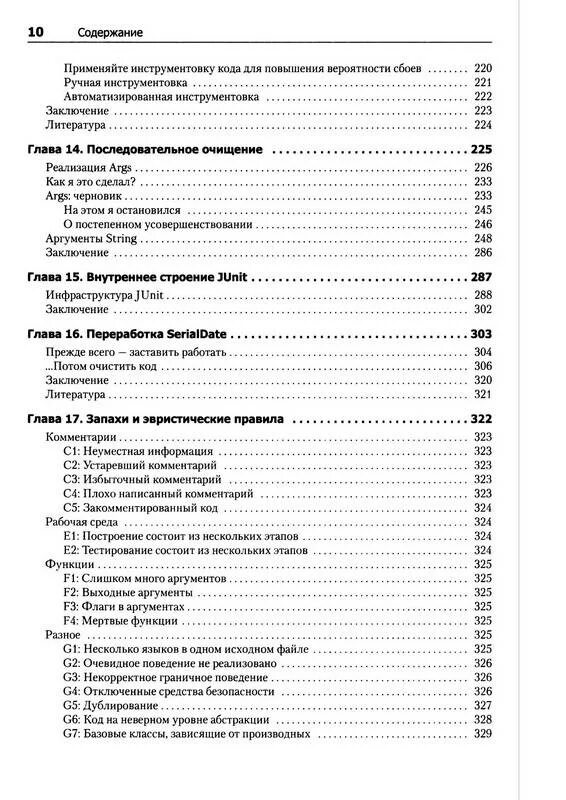 10 Содержание

Применяйте инструментовку кода для повышения вероятности сбоев ........ 220
Ручная инструментовка ........ 221
Автоматизированная инструментовка ........ 222
Заключение ........ 223
Литература ........ 224

Глава 14. Последовательное очищение ........ 225
Реализация Args ........ 226
Как я это сделал? ........ 233
Args: черновик ........ 233
На этом я остановился ........ 245
О постепенном усовершенствовании ........ 246
Аргументы String ........ 248
Заключение ........ 286

Глава 15. Внутреннее строение JUnit ........ 287
Инфраструктура JUnit ........ 288
Заключение ........ 302

Глава 16. Переработка SerialDate ........ 303
Прежде всего — заставить работать ........ 304
...Потом очистить код ........ 306
Заключение ........ 320
Литература ........ 321

Глава 17. Запахи и эвристические правила ........ 322
Комментарии ........ 323
C1: Неуместная информация ........ 323
C2: Устаревший комментарий ........ 323
C3: Избыточный комментарий ........ 323
C4: Плохо написанный комментарий ........ 323
C5: Закомментированный код ........ 324
Рабочая среда ........ 324
E1: Построение состоит из нескольких этапов ........ 324
E2: Тестирование состоит из нескольких этапов ........ 324
Функции ........ 325
F1: Слишком много аргументов ........ 325
F2: Выходные аргументы ........ 325
F3: Флаги в аргументах ........ 325
F4: Мертвые функции ........ 325
Разное ........ 325
G1: Несколько языков в одном исходном файле ........ 325
G2: Очевидное поведение не реализовано ........ 326
G3: Некорректное граничное поведение ........ 326
G4: Отключенные средства безопасности ........ 326
G5: Дублирование ........ 327
G6: Код на неверном уровне абстракции ........ 328
G7: Базовые классы, зависящие от производных ........ 329